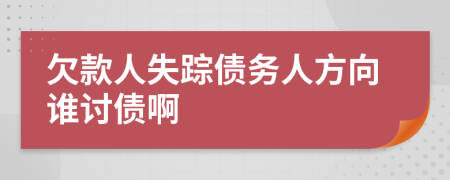 欠款人失踪债务人方向谁讨债啊